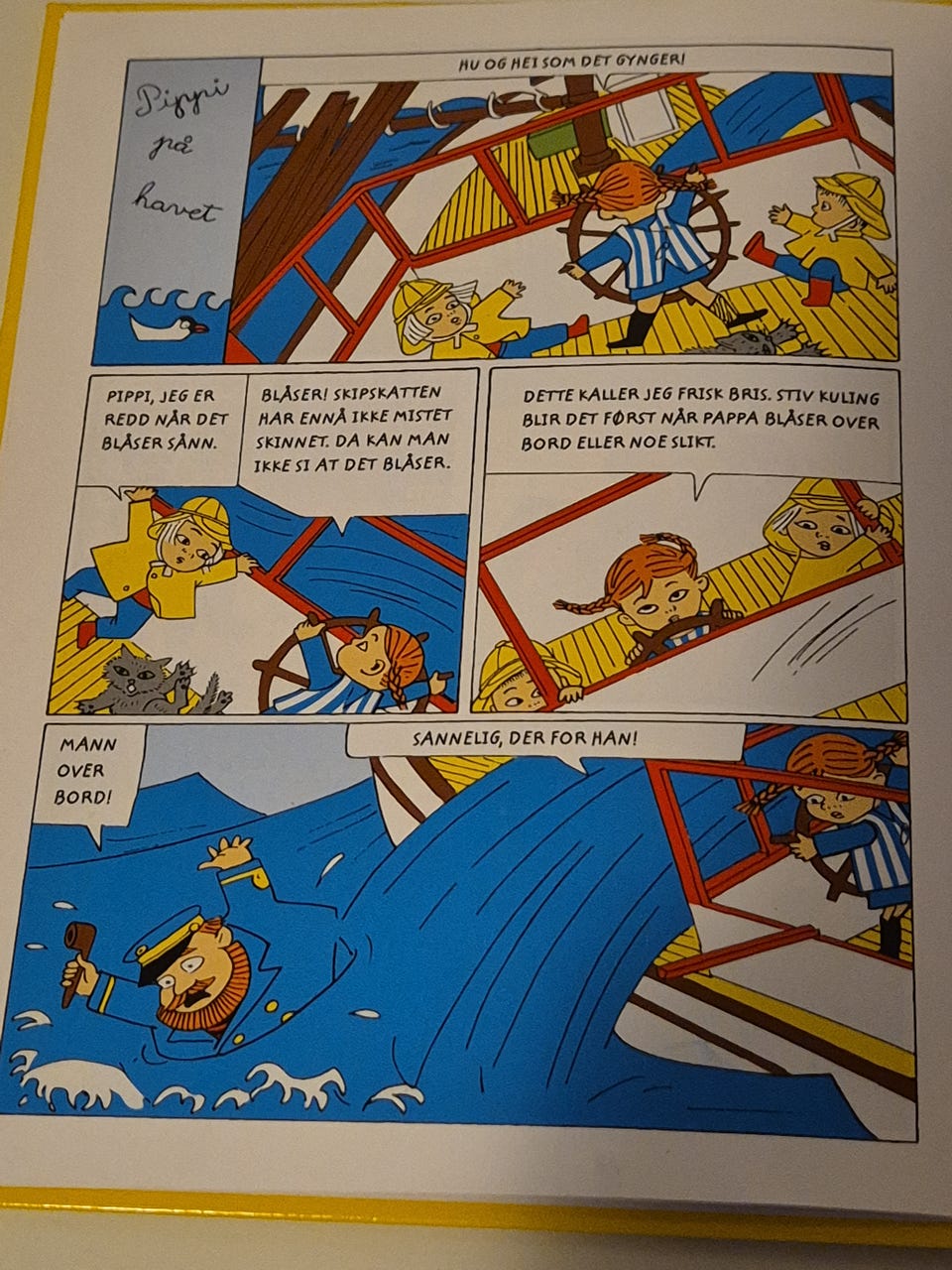 Pippi på havet

HU OG HEI SOM DET GYNGER!

PIPPI, JEG ER REDD NÅR DET BLÅSER SÅNN.

BLÅSER! SKIPSKATTEN HAR ENNÅ IKKE MISTET SKINNET. DA KAN MAN IKKE SI AT DET BLÅSER.

DETTE KALLER JEG FRISK BRIS. STIV KULING BLIR DET FØRST NÅR PAPPA BLÅSER OVER BORD ELLER NOE SLIKT.

MANN OVER BORD!

SANNELIG, DER FOR HAN!